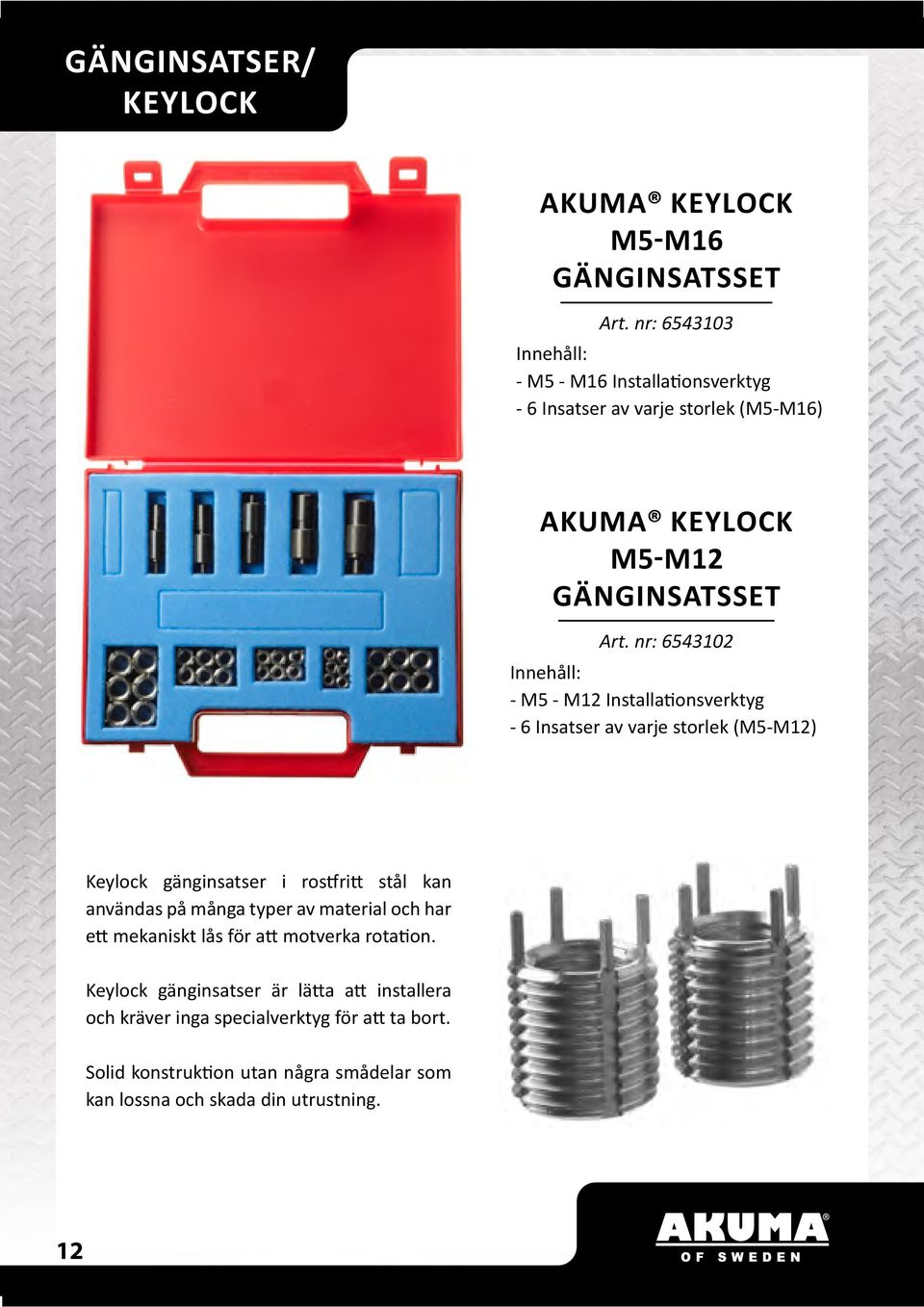 GÄNGINSATSER/ KEYLOCK

AKUMA® KEYLOCK M5-M16 GÄNGINSATSSET

Art. nr: 6543103

Innehåll:
- M5 - M16 Installationsverktyg
- 6 Insatser av varje storlek (M5-M16)

AKUMA® KEYLOCK M5-M12 GÄNGINSATSSET

Art. nr: 6543102

Innehåll:
- M5 - M12 Installationsverktyg
- 6 Insatser av varje storlek (M5-M12)

Keylock gänginsatser i rostfritt stål kan användas på många typer av material och har ett mekaniskt lås för att motverka rotation.

Keylock gänginsatser är lätta att installera och kräver inga specialverktyg för att ta bort.

Solid konstruktion utan några smådelar som kan lossna och skada din utrustning.

12

AKUMA®
OF SWEDEN